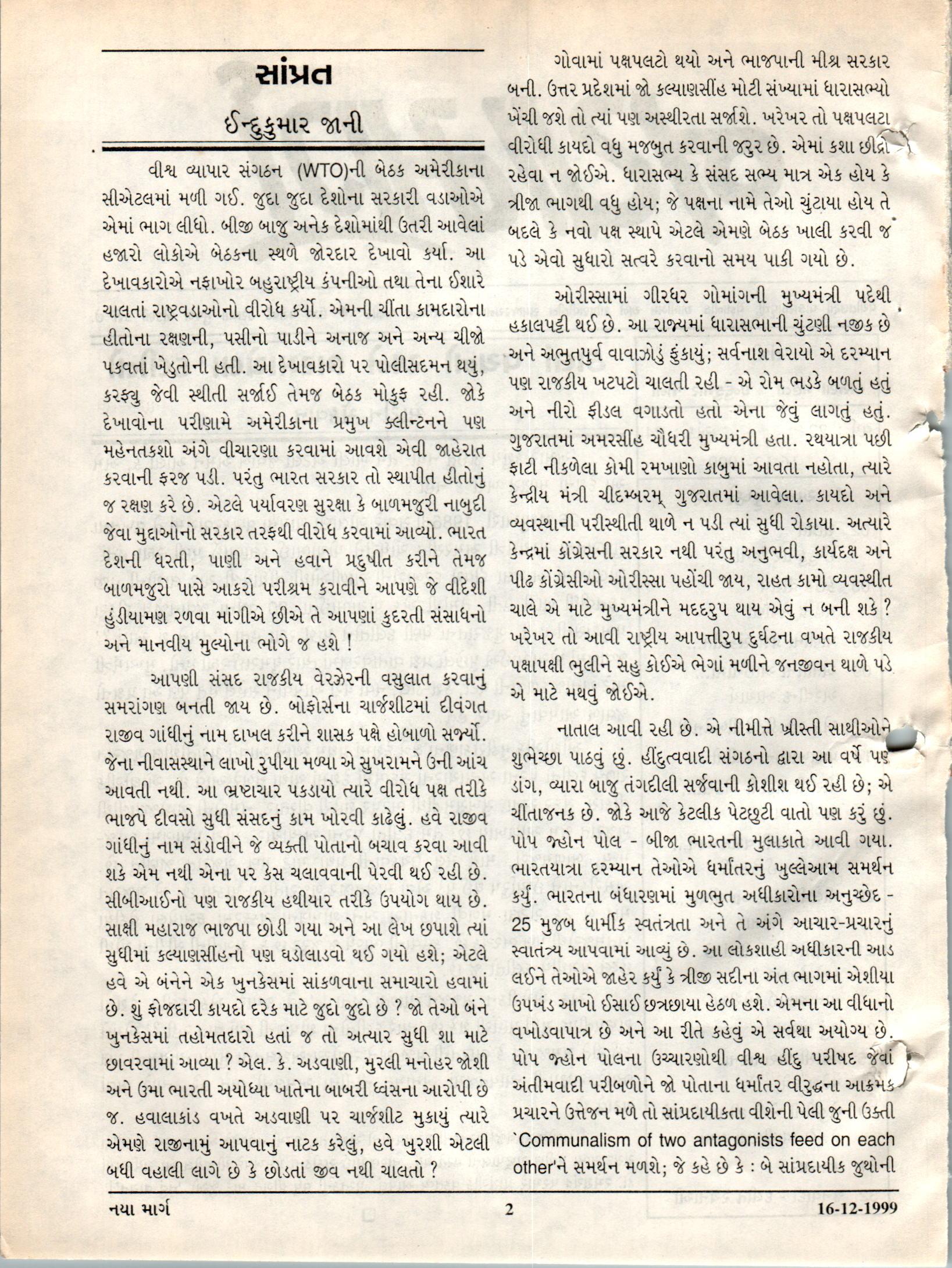 સાંપ્રત

ઈન્દુકુમાર જાની

વીશ્વ વ્યાપાર સંગઠન (WTO)ની બેઠક અમેરીકાના સીએટલમાં મળી ગઈ. જુદા જુદા દેશોના સરકારી વડાઓએ એમાં ભાગ લીધો. બીજી બાજુ અનેક દેશોમાંથી ઉતરી આવેલાં હજારો લોકોએ બેઠકના સ્થળે જોરદાર દેખાવો કર્યા. આ દેખાવકારોએ નફાખોર બહુરાષ્ટ્રીય કંપનીઓ તથા તેના ઈશારે ચાલતાં રાષ્ટ્રવડાઓનો વીરોધ કર્યો. એમની ચીંતા કામદારોના હીતોના રક્ષણની, પસીનો પાડીને અનાજ અને અન્ય ચીજો પકવતાં ખેડુતોની હતી. આ દેખાવકારો પર પોલીસદમન થયું, કરફ્યુ જેવી સ્થીતી સર્જાઈ તેમજ બેઠક મોકુફ રહી. જોકે દેખાવોના પરીણામે અમેરીકાના પ્રમુખ ક્લીન્ટનને પણ મહેનતકશો અંગે વીચારણા કરવામાં આવશે એવી જાહેરાત કરવાની ફરજ પડી. પરંતુ ભારત સરકાર તો સ્થાપીત હીતોનું જ રક્ષણ કરે છે. એટલે પર્યાવરણ સુરક્ષા કે બાળમજુરી નાબુદી જેવા મુદ્દાઓનો સરકાર તરફથી વીરોધ કરવામાં આવ્યો. ભારત દેશની ધરતી, પાણી અને હવાને પ્રદુષીત કરીને તેમજ બાળમજુરો પાસે આકરો પરીશ્રમ કરાવીને આપણે જે વીદેશી હુંડીયામણ રળવા માંગીએ છીએ તે આપણાં કુદરતી સંસાધનો અને માનવીય મુલ્યોના ભોગે જ હશે !

આપણી સંસદ રાજકીય વેરઝેરની વસુલાત કરવાનું સમરાંગણ બનતી જાય છે. બોફોર્સના ચાર્જશીટમાં દીવંગત રાજીવ ગાંધીનું નામ દાખલ કરીને શાસક પક્ષે હોબાળો સર્જ્યો. જેના નીવાસસ્થાને લાખો રુપીયા મળ્યા એ સુખરામને ઉની આંચ આવતી નથી. આ ભ્રષ્ટાચાર પકડાયો ત્યારે વીરોધ પક્ષ તરીકે ભાજપે દીવસો સુધી સંસદનું કામ ખોરવી કાઢેલું. હવે રાજીવ ગાંધીનું નામ સંડોવીને જે વ્યક્તી પોતાનો બચાવ કરવા આવી શકે એમ નથી એના પર કેસ ચલાવવાની પેરવી થઈ રહી છે. સીબીઆઈનો પણ રાજકીય હથીયાર તરીકે ઉપયોગ થાય છે. સાક્ષી મહારાજ ભાજપા છોડી ગયા અને આ લેખ છપાશે ત્યાં સુધીમાં કલ્યાણસીંહનો પણ ઘડોલાડવો થઈ ગયો હશે; એટલે હવે એ બંનેને એક ખુનકેસમાં સાંકળવાના સમાચારો હવામાં છે. શું ફોજદારી કાયદો દરેક માટે જુદો જુદો છે ? જો તેઓ બંને ખુનકેસમાં તહોમતદારો હતાં જ તો અત્યાર સુધી શા માટે છાવરવામાં આવ્યા ? એલ. કે. અડવાણી, મુરલી મનોહર જોશી અને ઉમા ભારતી અયોધ્યા ખાતેના બાબરી ધ્વંસના આરોપી છે જ. હવાલાકાંડ વખતે અડવાણી પર ચાર્જશીટ મુકાયું ત્યારે એમણે રાજીનામું આપવાનું નાટક કરેલું, હવે ખુરશી એટલી બધી વહાલી લાગે છે કે છોડતાં જીવ નથી ચાલતો ?

ગોવામાં પક્ષપલટો થયો અને ભાજપાની મીશ્ર સરકાર બની. ઉત્તર પ્રદેશમાં જો કલ્યાણસીંહ મોટી સંખ્યામાં ધારાસભ્યો ખેંચી જશે તો ત્યાં પણ અસ્થીરતા સર્જાશે. ખરેખર તો પક્ષપલટા વીરોધી કાયદો વધુ મજબુત કરવાની જરુર છે. એમાં કશા છીદ્રો રહેવા ન જોઈએ. ધારાસભ્ય કે સંસદ સભ્ય માત્ર એક હોય કે ત્રીજા ભાગથી વધુ હોય; જે પક્ષના નામે તેઓ ચુંટાયા હોય તે બદલે કે નવો પક્ષ સ્થાપે એટલે એમણે બેઠક ખાલી કરવી જ પડે એવો સુધારો સત્વરે કરવાનો સમય પાકી ગયો છે.

ઓરીસ્સામાં ગીરધર ગોમાંગની મુખ્યમંત્રી પદેથી હકાલપટ્ટી થઈ છે. આ રાજ્યમાં ધારાસભાની ચુંટણી નજીક છે અને અભુતપુર્વ વાવાઝોડું ફુંકાયું; સર્વનાશ વેરાયો એ દરમ્યાન પણ રાજકીય ખટપટો ચાલતી રહી - એ રોમ ભડકે બળતું હતું અને નીરો ફીડલ વગાડતો હતો એના જેવું લાગતું હતું. ગુજરાતમાં અમરસીંહ ચૌધરી મુખ્યમંત્રી હતા. રથયાત્રા પછી ફાટી નીકળેલા કોમી રમખાણો કાબુમાં આવતા નહોતા, ત્યારે કેન્દ્રીય મંત્રી ચીદમ્બરમ્ ગુજરાતમાં આવેલા. કાયદો અને વ્યવસ્થાની પરીસ્થીતી થાળે ન પડી ત્યાં સુધી રોકાયા. અત્યારે કેન્દ્રમાં કોંગ્રેસની સરકાર નથી પરંતુ અનુભવી, કાર્યદક્ષ અને પીઢ કોંગ્રેસીઓ ઓરીસ્સા પહોંચી જાય, રાહત કામો વ્યવસ્થીત ચાલે એ માટે મુખ્યમંત્રીને મદદરુપ થાય એવું ન બની શકે ? ખરેખર તો આવી રાષ્ટ્રીય આપત્તીરુપ દુર્ઘટના વખતે રાજકીય પક્ષાપક્ષી ભુલીને સહુ કોઈએ ભેગાં મળીને જનજીવન થાળે પડે એ માટે મથવું જોઈએ.

નાતાલ આવી રહી છે. એ નીમીત્તે ખ્રીસ્તી સાથીઓને શુભેચ્છા પાઠવું છું. હીંદુત્વવાદી સંગઠનો દ્વારા આ વર્ષે પણ ડાંગ, વ્યારા બાજુ તંગદીલી સર્જવાની કોશીશ થઈ રહી છે; એ ચીંતાજનક છે. જોકે આજે કેટલીક પેટછુટી વાતો પણ કરું છું. પોપ જ્હોન પોલ - બીજા ભારતની મુલાકાતે આવી ગયા. ભારતયાત્રા દરમ્યાન તેઓએ ધર્માંતરનું ખુલ્લેઆમ સમર્થન કર્યું. ભારતના બંધારણમાં મુળભુત અધીકારોના અનુચ્છેદ - 25 મુજબ ધાર્મીક સ્વતંત્રતા અને તે અંગે આચાર-પ્રચારનું સ્વાતંત્ર્ય આપવામાં આવ્યું છે. આ લોકશાહી અધીકારની આડ લઈને તેઓએ જાહેર કર્યું કે ત્રીજી સદીના અંત ભાગમાં એશીયા ઉપખંડ આખો ઈસાઈ છત્રછાયા હેઠળ હશે. એમના આ વીધાનો વખોડવાપાત્ર છે અને આ રીતે કહેવું એ સર્વથા અયોગ્ય છે. પોપ જ્હોન પોલના ઉચ્ચારણોથી વીશ્વ હીંદુ પરીષદ જેવાં અંતીમવાદી પરીબળોને જો પોતાના ધર્માંતર વીરુદ્ધના આક્રમક પ્રચારને ઉત્તેજન મળે તો સાંપ્રદાયીકતા વીશેની પેલી જુની ઉક્તી `Communalism of two antagonists feed on each other'ને સમર્થન મળશે; જે કહે છે કે : બે સાંપ્રદાયીક જુથોની

નયા માર્ગ 2 16-12-1999